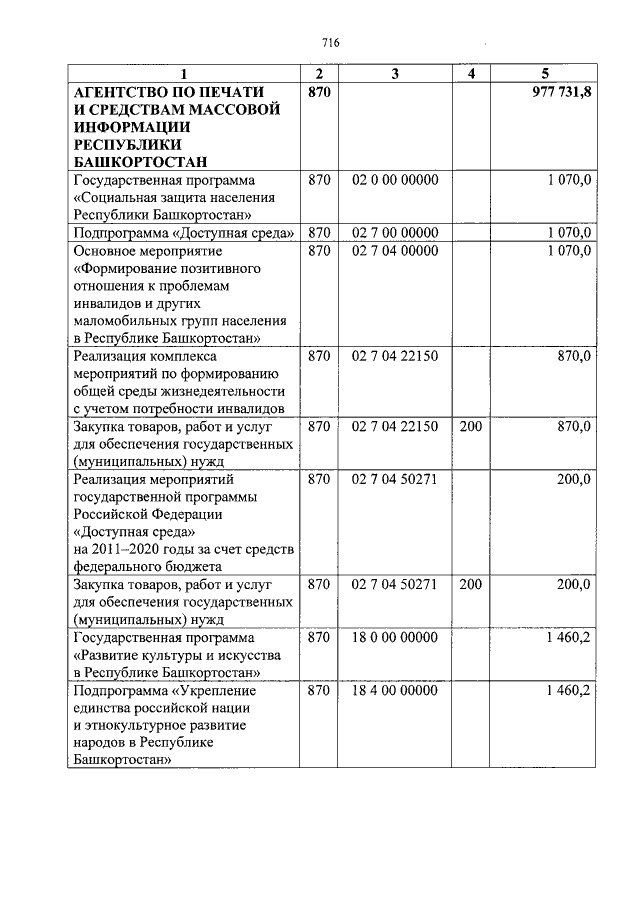 716

| 1 | 2 | 3 | 4 | 5 |
|---|---|---|---|---|
| АГЕНТСТВО ПО ПЕЧАТИ И СРЕДСТВАМ МАССОВОЙ ИНФОРМАЦИИ РЕСПУБЛИКИ БАШКОРТОСТАН | 870 | | | 977 731,8 |
| Государственная программа «Социальная защита населения Республики Башкортостан» | 870 | 02 0 00 00000 | | 1 070,0 |
| Подпрограмма «Доступная среда» | 870 | 02 7 00 00000 | | 1 070,0 |
| Основное мероприятие «Формирование позитивного отношения к проблемам инвалидов и других маломобильных групп населения в Республике Башкортостан» | 870 | 02 7 04 00000 | | 1 070,0 |
| Реализация комплекса мероприятий по формированию общей среды жизнедеятельности с учетом потребности инвалидов | 870 | 02 7 04 22150 | | 870,0 |
| Закупка товаров, работ и услуг для обеспечения государственных (муниципальных) нужд | 870 | 02 7 04 22150 | 200 | 870,0 |
| Реализация мероприятий государственной программы Российской Федерации «Доступная среда» на 2011–2020 годы за счет средств федерального бюджета | 870 | 02 7 04 50271 | | 200,0 |
| Закупка товаров, работ и услуг для обеспечения государственных (муниципальных) нужд | 870 | 02 7 04 50271 | 200 | 200,0 |
| Государственная программа «Развитие культуры и искусства в Республике Башкортостан» | 870 | 18 0 00 00000 | | 1 460,2 |
| Подпрограмма «Укрепление единства российской нации и этнокультурное развитие народов в Республике Башкортостан» | 870 | 18 4 00 00000 | | 1 460,2 |